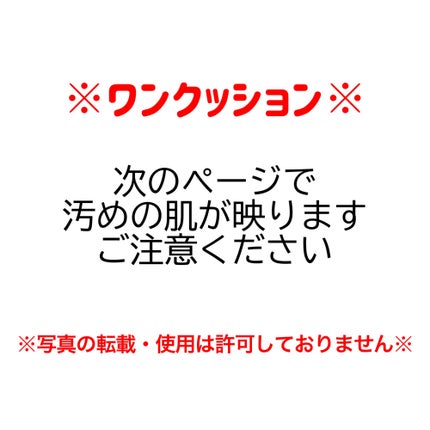 ※ワンクッション※

次のページで
汚めの肌が映ります
ご注意ください

※写真の転載・使用は許可しておりません※